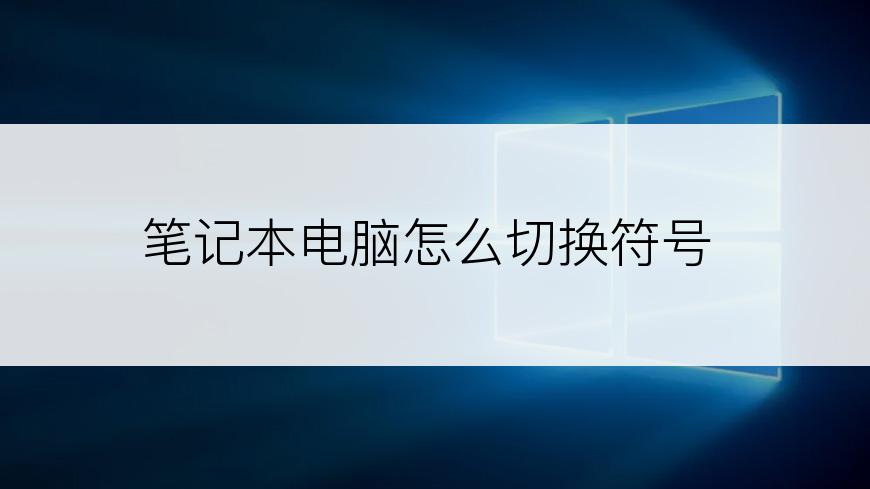 笔记本电脑怎么切换符号